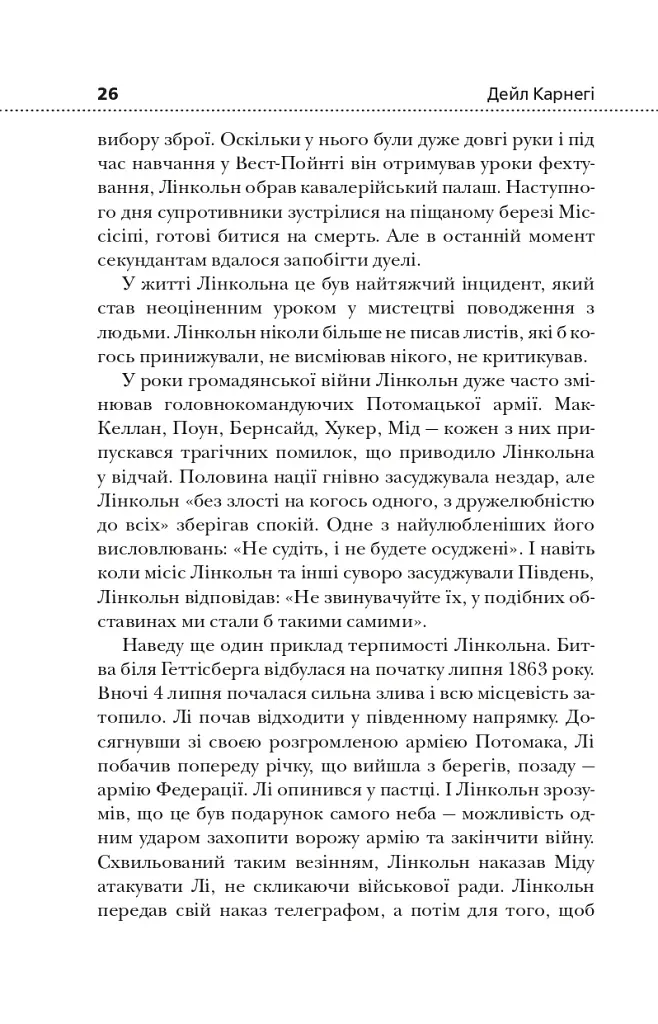 26 Дейл Карнегі

вибору зброї. Оскільки у нього були дуже довгі руки і під час навчання у Вест-Пойнті він отримував уроки фехтування, Лінкольн обрав кавалерійський палаш. Наступного дня супротивники зустрілися на піщаному березі Міссісіпі, готові битися на смерть. Але в останній момент секундантам вдалося запобігти дуелі.

У житті Лінкольна це був найтяжчий інцидент, який став неоціненним уроком у мистецтві поводження з людьми. Лінкольн ніколи більше не писав листів, які б когось принижували, не висміював нікого, не критикував.

У роки громадянської війни Лінкольн дуже часто змінював головнокомандуючих Потомацької армії. Мак-Келлан, Поун, Бернсайд, Хукер, Мід — кожен з них припускався трагічних помилок, що приводило Лінкольна у відчай. Половина нації гнівно засуджувала нездар, але Лінкольн «без злості на когось одного, з дружелюбністю до всіх» зберігав спокій. Одне з найулюбленіших його висловлювань: «Не судіть, і не будете осуджені». І навіть коли місіс Лінкольн та інші суворо засуджували Південь, Лінкольн відповідав: «Не звинувачуйте їх, у подібних обставинах ми стали б такими самими».

Наведу ще один приклад терпимості Лінкольна. Битва біля Геттісберга відбулася на початку липня 1863 року. Вночі 4 липня почалася сильна злива і всю місцевість затопило. Лі почав відходити у південному напрямку. Досягнувши зі своєю розгромленою армією Потомака, Лі побачив попереду річку, що вийшла з берегів, позаду — армію Федерації. Лі опинився у пастці. І Лінкольн зрозумів, що це був подарунок самого неба — можливість одним ударом захопити ворожу армію та закінчити війну. Схвильований таким везінням, Лінкольн наказав Міду атакувати Лі, не скликаючи військової ради. Лінкольн передав свій наказ телеграфом, а потім для того, щоб